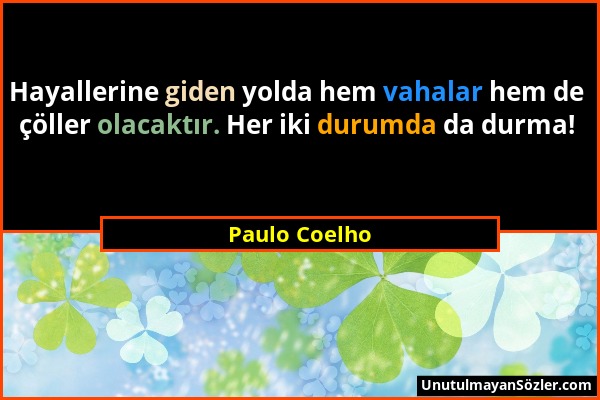 Hayallerine giden yolda hem vahalar hem de çöller olacaktır. Her iki durumda da durma!

Paulo Coelho

UnutulmayanSözler.com